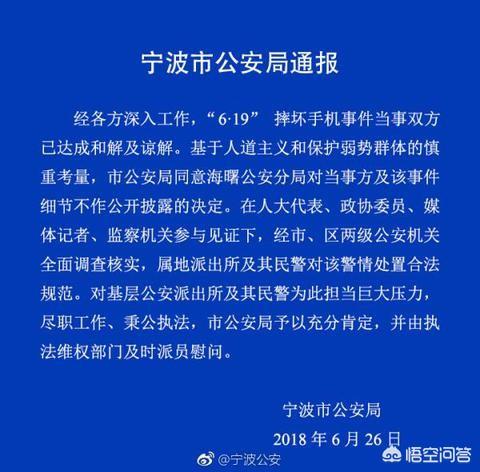 宁波市公安局通报

经各方深入工作，“6·19” 摔坏手机事件当事双方已达成和解及谅解。基于人道主义和保护弱势群体的慎重考量，市公安局同意海曙公安分局对当事方及该事件细节不作公开披露的决定。在人大代表、政协委员、媒体记者、监察机关参与见证下，经市、区两级公安机关全面调查核实，属地派出所及其民警对该警情处置合法规范。对基层公安派出所及其民警为此担当巨大压力，尽职工作、秉公执法，市公安局予以充分肯定，并由执法维权部门及时派员慰问。

宁波市公安局

2018 年 6 月 26 日

@宁波公安

悟空问答